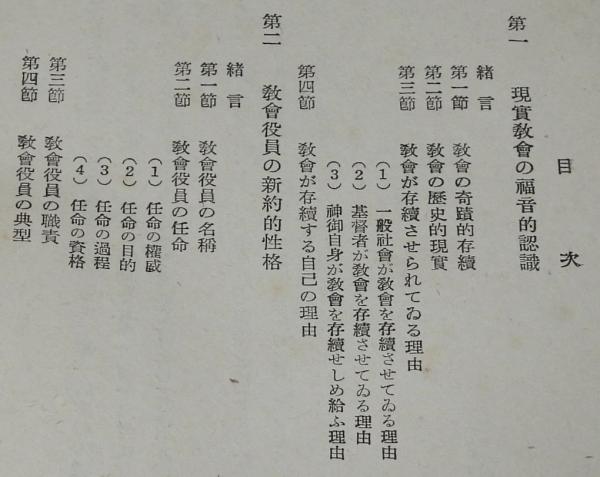 目次

第一　現實教會の福音的認識

緒言

第一節　教會の奇蹟的存續

第二節　教會の歷史的現實

第三節　教會が存續させられてゐる理由

（1）一般社會が教會を存續させてゐる理由

（2）基督者が教會を存續させてゐる理由

（3）神御自身が教會を存續せしめ給ふ理由

第四節　教會が存續する自己の理由

第二　教會役員の新約的性格

緒言

第一節　教會役員の名稱

第二節　教會役員の任命

（1）任命の權威

（2）任命の目的

（3）任命の過程

（4）任命の資格

第三節　教會役員の職責

第四節　教會役員の典型